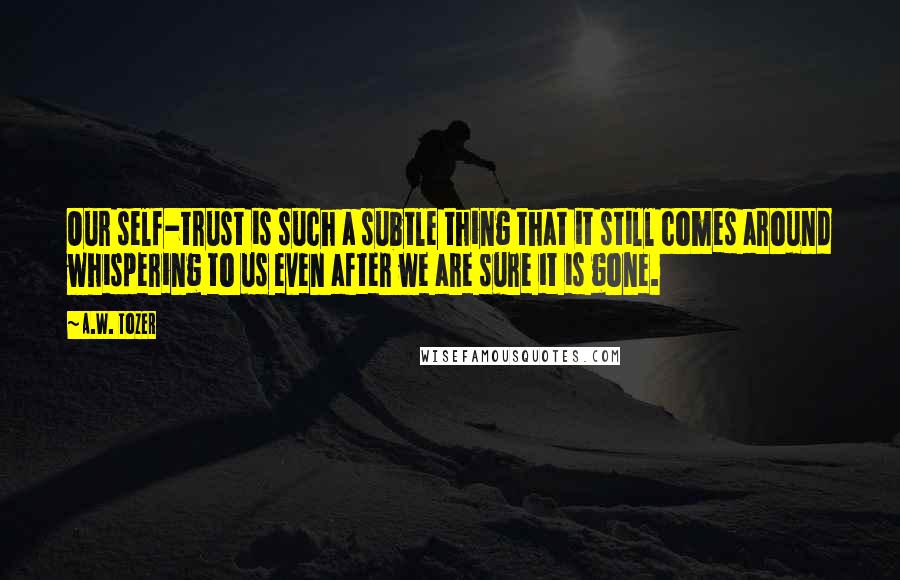 OUR SELF-TRUST IS SUCH A SUBTLE THING THAT IT STILL COMES AROUND WHISPERING TO US EVEN AFTER WE ARE SURE IT IS GONE.

~A.W. TOZER

WISEFAMOUSQUOTES.COM